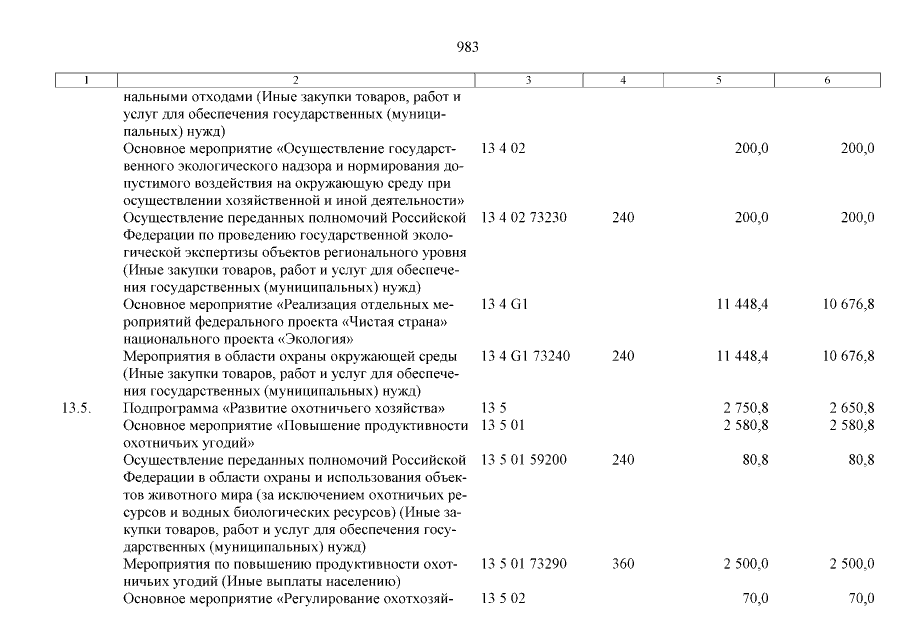 983

| 1 | 2 | 3 | 4 | 5 | 6 |
|---|---|---|---|---|---|
| | нальными отходами (Иные закупки товаров, работ и услуг для обеспечения государственных (муниципальных) нужд) | | | | |
| | Основное мероприятие «Осуществление государственного экологического надзора и нормирования допустимого воздействия на окружающую среду при осуществлении хозяйственной и иной деятельности» | 13 4 02 | | 200,0 | 200,0 |
| | Осуществление переданных полномочий Российской Федерации по проведению государственной экологической экспертизы объектов регионального уровня (Иные закупки товаров, работ и услуг для обеспечения государственных (муниципальных) нужд) | 13 4 02 73230 | 240 | 200,0 | 200,0 |
| | Основное мероприятие «Реализация отдельных мероприятий федерального проекта «Чистая страна» национального проекта «Экология» | 13 4 G1 | | 11 448,4 | 10 676,8 |
| | Мероприятия в области охраны окружающей среды (Иные закупки товаров, работ и услуг для обеспечения государственных (муниципальных) нужд) | 13 4 G1 73240 | 240 | 11 448,4 | 10 676,8 |
| 13.5. | Подпрограмма «Развитие охотничьего хозяйства» | 13 5 | | 2 750,8 | 2 650,8 |
| | Основное мероприятие «Повышение продуктивности охотничьих угодий» | 13 5 01 | | 2 580,8 | 2 580,8 |
| | Осуществление переданных полномочий Российской Федерации в области охраны и использования объектов животного мира (за исключением охотничьих ресурсов и водных биологических ресурсов) (Иные закупки товаров, работ и услуг для обеспечения государственных (муниципальных) нужд) | 13 5 01 59200 | 240 | 80,8 | 80,8 |
| | Мероприятия по повышению продуктивности охотничьих угодий (Иные выплаты населению) | 13 5 01 73290 | 360 | 2 500,0 | 2 500,0 |
| | Основное мероприятие «Регулирование охотхозяй- | 13 5 02 | | 70,0 | 70,0 |